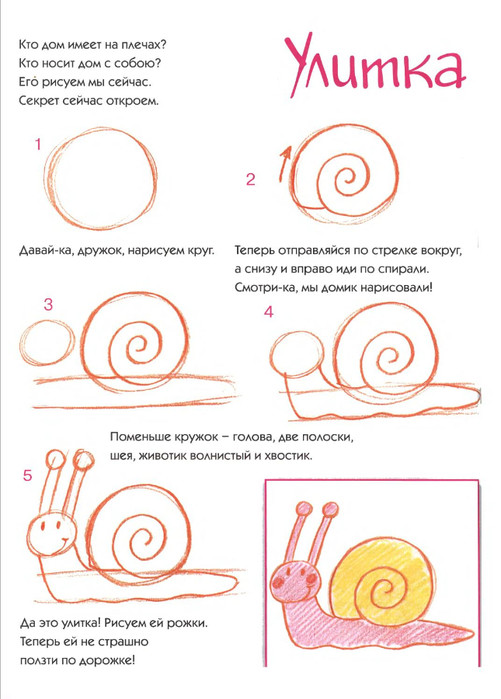 Кто дом имеет на плечах?
Кто носит дом с собою?
Его рисуем мы сейчас.
Секрет сейчас откроем.

Улитка

1

2

Давай-ка, дружок, нарисуем круг.

Теперь отправляйся по стрелке вокруг, а снизу и вправо иди по спирали. Смотри-ка, мы домик нарисовали!

3

4

Поменьше кружок – голова, две полоски, шея, животик волнистый и хвостик.

5

Да это улитка! Рисуем ей рожки. Теперь ей не страшно ползти по дорожке!